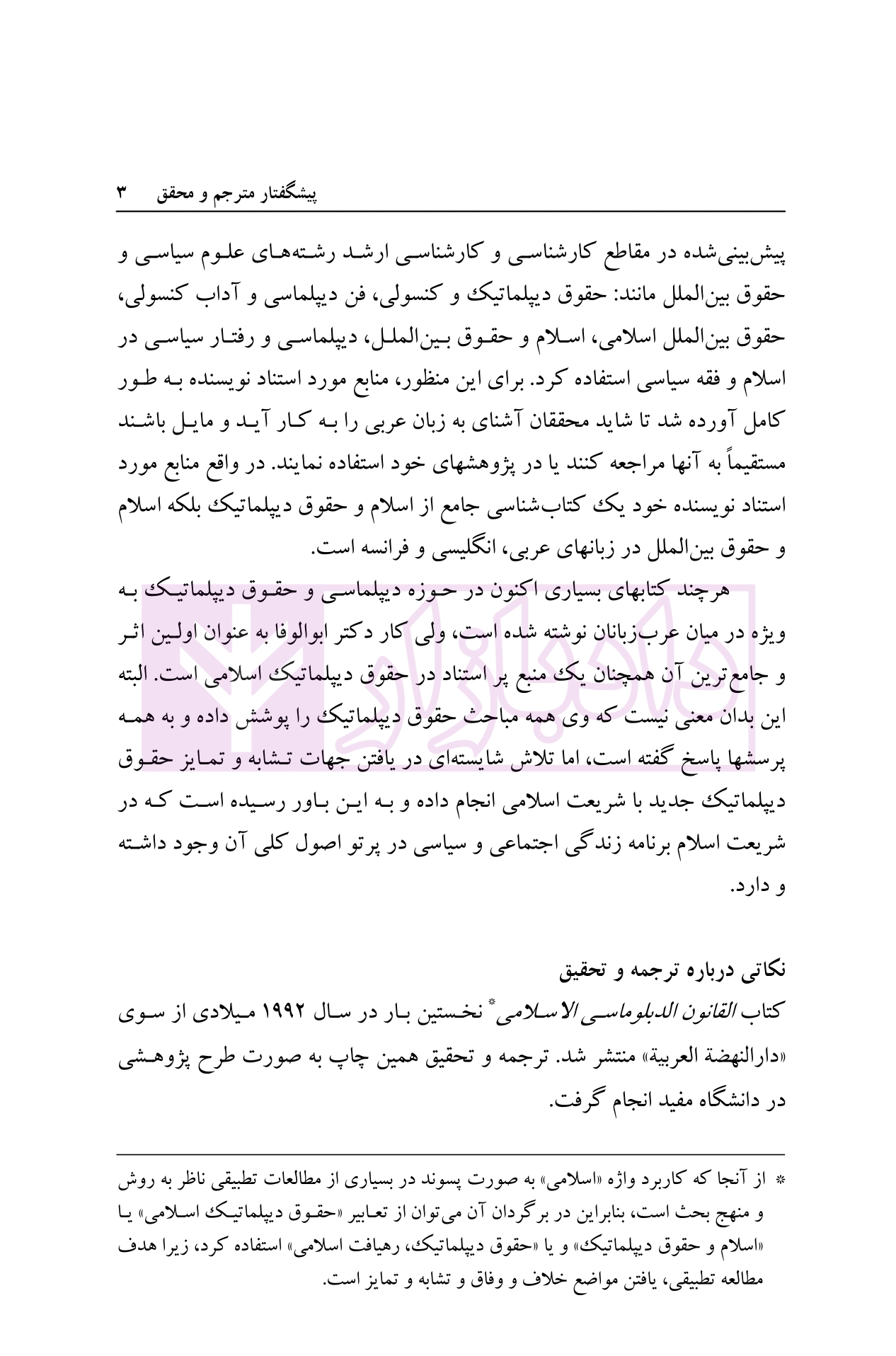 پیشگفتار مترجم و محقق ۳

پیش‌بینی‌شده در مقاطع کارشناسی و کارشناسی ارشد رشته‌های علوم سیاسی و حقوق بین‌الملل مانند: حقوق دیپلماتیک و کنسولی، فن دیپلماسی و آداب کنسولی، حقوق بین‌الملل اسلامی، اسلام و حقوق بین‌الملل، دیپلماسی و رفتار سیاسی در اسلام و فقه سیاسی استفاده کرد. برای این منظور، منابع مورد استناد نویسنده به طور کامل آورده شد تا شاید محققان آشنای به زبان عربی را به کار آید و مایل باشند مستقیماً به آنها مراجعه کنند یا در پژوهشهای خود استفاده نمایند. در واقع منابع مورد استناد نویسنده خود یک کتاب‌شناسی جامع از اسلام و حقوق دیپلماتیک بلکه اسلام و حقوق بین‌الملل در زبانهای عربی، انگلیسی و فرانسه است.

هرچند کتابهای بسیاری اکنون در حوزه دیپلماسی و حقوق دیپلماتیک به ویژه در میان عرب‌زبانان نوشته شده است، ولی کار دکتر ابوالوفا به عنوان اولین اثر و جامع‌ترین آن همچنان یک منبع پر استناد در حقوق دیپلماتیک اسلامی است. البته این بدان معنی نیست که وی همه مباحث حقوق دیپلماتیک را پوشش داده و به همه پرسشها پاسخ گفته است، اما تلاش شایسته‌ای در یافتن جهات تشابه و تمایز حقوق دیپلماتیک جدید با شریعت اسلامی انجام داده و به این باور رسیده است که در شریعت اسلام برنامه زندگی اجتماعی و سیاسی در پرتو اصول کلی آن وجود داشته و دارد.

نکاتی درباره ترجمه و تحقیق
کتاب القانون الدبلوماسی الاسلامی* نخستین بار در سال ۱۹۹۲ میلادی از سوی «دارالنهضة العربیة» منتشر شد. ترجمه و تحقیق همین چاپ به صورت طرح پژوهشی در دانشگاه مفید انجام گرفت.

* از آنجا که کاربرد واژه «اسلامی» به صورت پسوند در بسیاری از مطالعات تطبیقی ناظر به روش و منهج بحث است، بنابراین در برگردان آن می‌توان از تعابیر «حقوق دیپلماتیک اسلامی» یا «اسلام و حقوق دیپلماتیک» و یا «حقوق دیپلماتیک، رهیافت اسلامی» استفاده کرد، زیرا هدف مطالعه تطبیقی، یافتن مواضع خلاف و وفاق و تشابه و تمایز است.